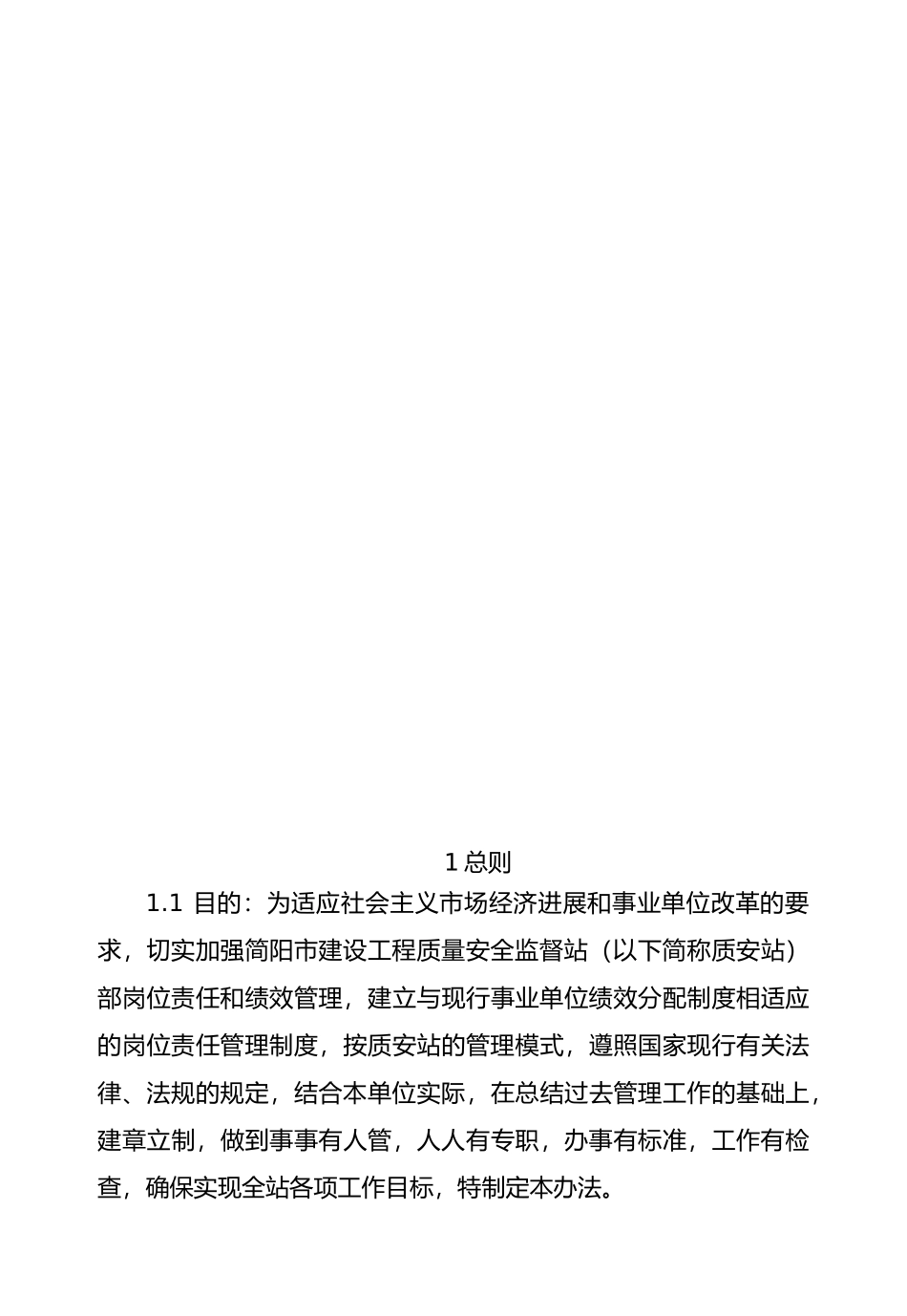 1 总则

1.1 目的：为适应社会主义市场经济进展和事业单位改革的要求，切实加强简阳市建设工程质量安全监督站（以下简称质安站）部岗位责任和绩效管理，建立与现行事业单位绩效分配制度相适应的岗位责任管理制度，按质安站的管理模式，遵照国家现行有关法律、法规的规定，结合本单位实际，在总结过去管理工作的基础上，建章立制，做到事事有人管，人人有专职，办事有标准，工作有检查，确保实现全站各项工作目标，特制定本办法。